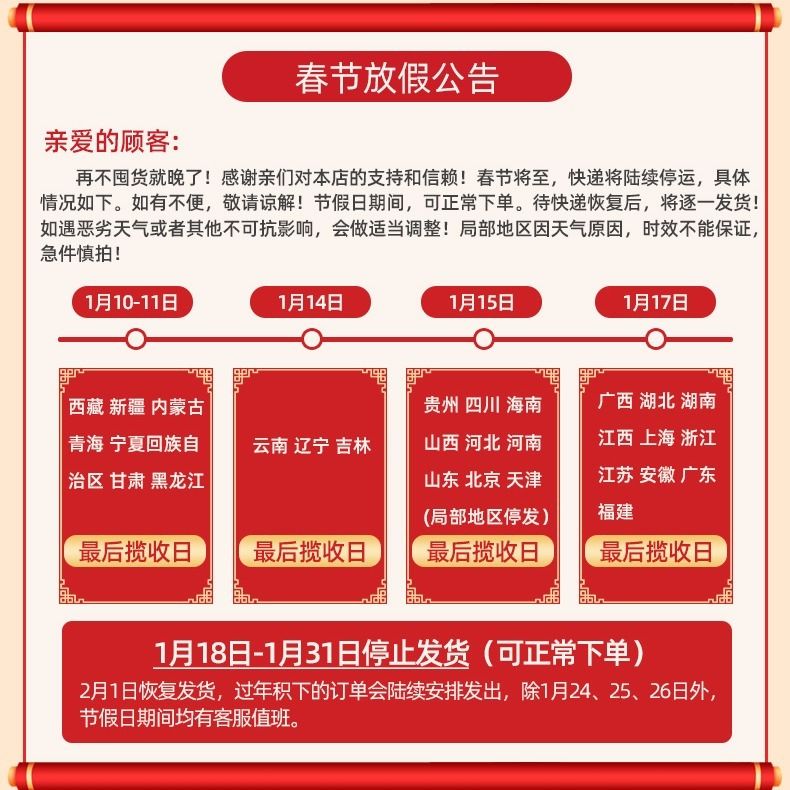 春节放假公告

亲爱的顾客:

再不囤货就晚了！感谢亲们对本店的支持和信赖！春节将至，快递将陆续停运，具体情况如下。如有不便，敬请谅解！节假日期间，可正常下单。待快递恢复后，将逐一发货！如遇恶劣天气或者其他不可抗影响，会做适当调整！局部地区因天气原因，时效不能保证，急件慎拍！

1月10-11日

西藏 新疆 内蒙古 青海 宁夏回族自治区 甘肃 黑龙江

最后揽收日

1月14日

云南 辽宁 吉林

最后揽收日

1月15日

贵州 四川 海南 山西 河北 河南 山东 北京 天津 (局部地区停发)

最后揽收日

1月17日

广西 湖北 湖南 江西 上海 浙江 江苏 安徽 广东 福建

最后揽收日

1月18日-1月31日停止发货（可正常下单）

2月1日恢复发货，过年积下的订单会陆续安排发出，除1月24、25、26日外，节假日期间均有客服值班。